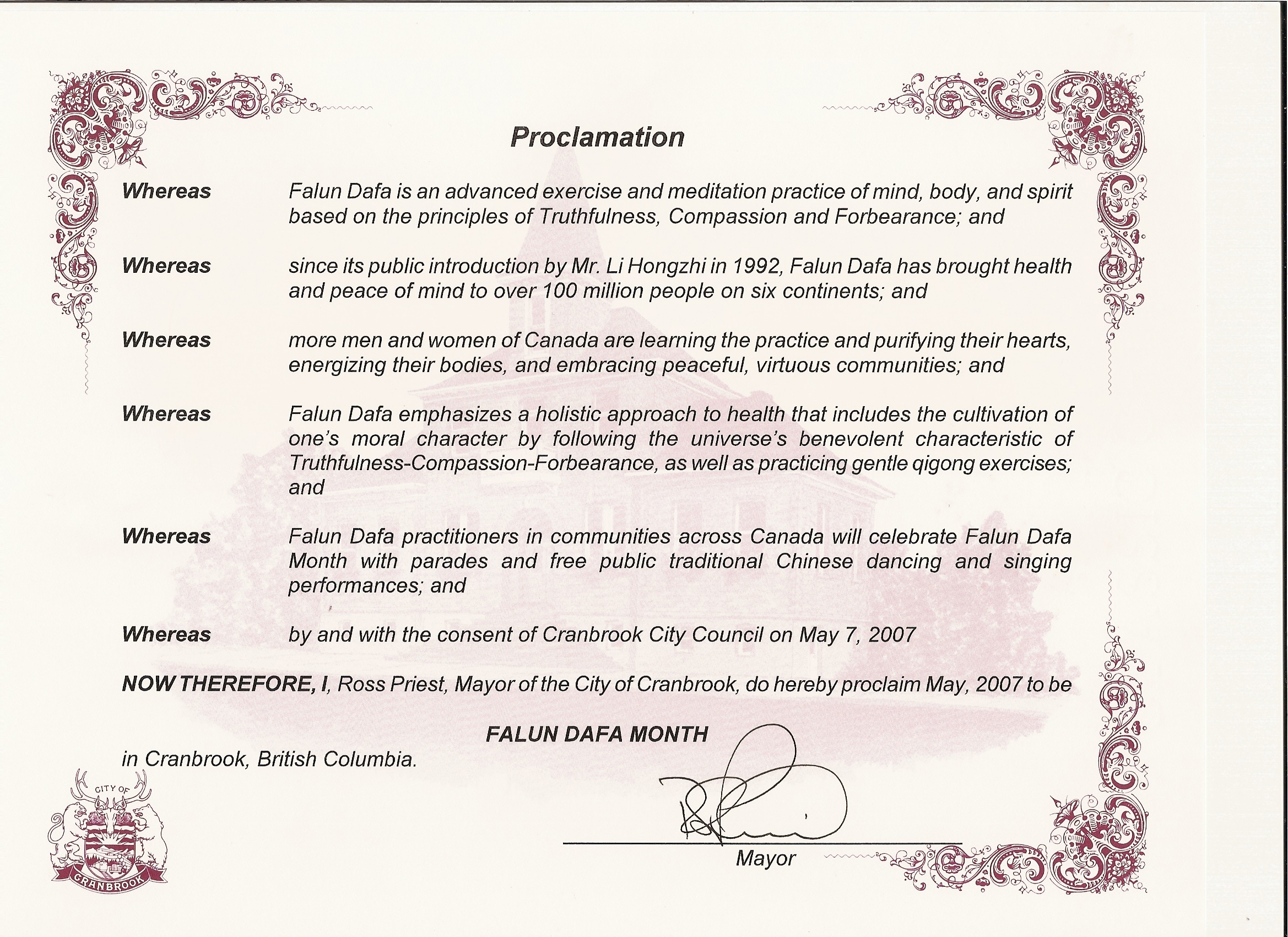 Proclamation

Whereas Falun Dafa is an advanced exercise and meditation practice of mind, body, and spirit based on the principles of Truthfulness, Compassion and Forbearance; and

Whereas since its public introduction by Mr. Li Hongzhi in 1992, Falun Dafa has brought health and peace of mind to over 100 million people on six continents; and

Whereas more men and women of Canada are learning the practice and purifying their hearts, energizing their bodies, and embracing peaceful, virtuous communities; and

Whereas Falun Dafa emphasizes a holistic approach to health that includes the cultivation of one's moral character by following the universe's benevolent characteristic of Truthfulness-Compassion-Forbearance, as well as practicing gentle qigong exercises; and

Whereas Falun Dafa practitioners in communities across Canada will celebrate Falun Dafa Month with parades and free public traditional Chinese dancing and singing performances; and

Whereas by and with the consent of Cranbrook City Council on May 7, 2007

NOW THEREFORE, I, Ross Priest, Mayor of the City of Cranbrook, do hereby proclaim May, 2007 to be

FALUN DAFA MONTH

in Cranbrook, British Columbia.

CITY OF
CRANBROOK

Mayor